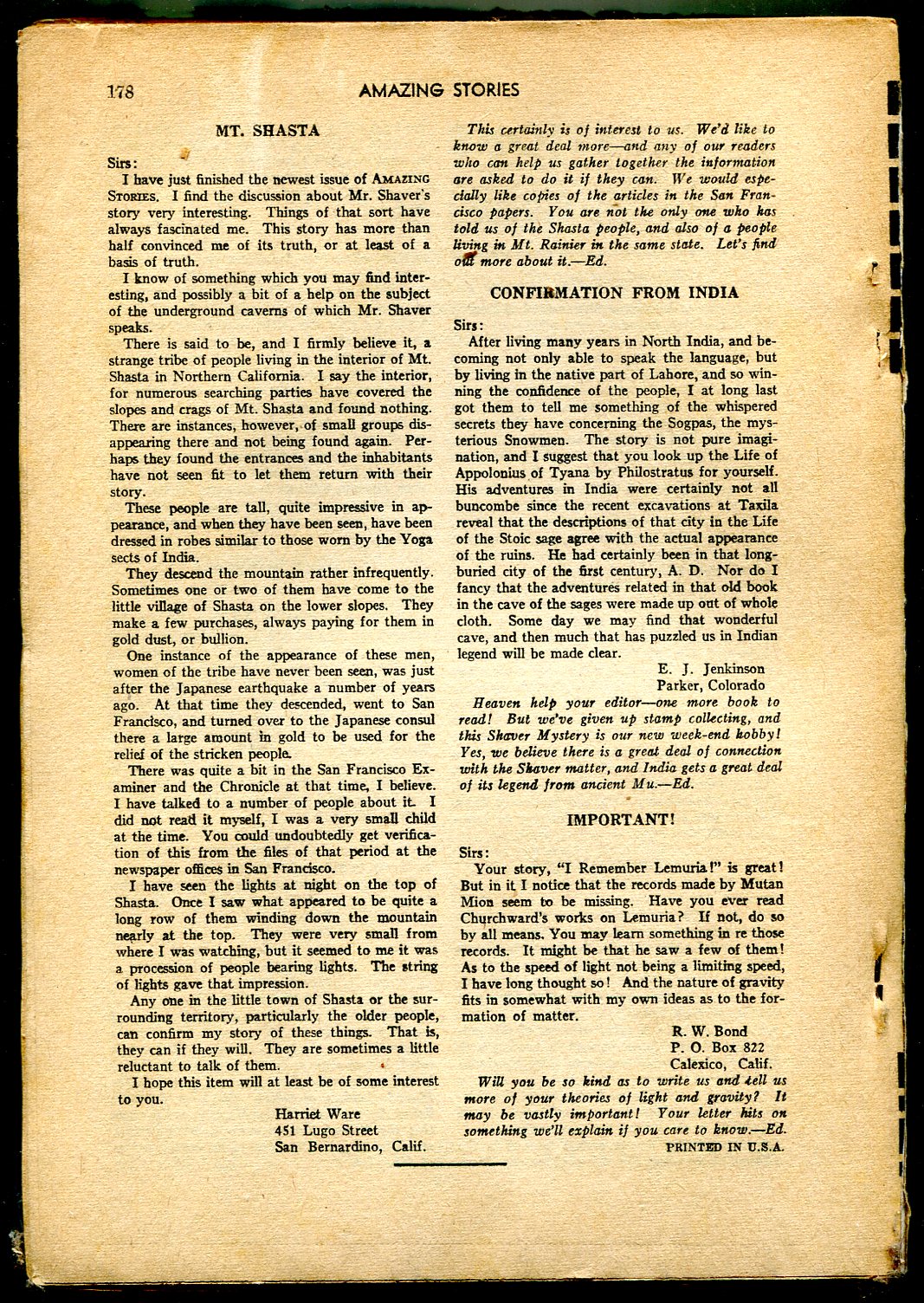 178 AMAZING STORIES

MT. SHASTA

Sirs:

I have just finished the newest issue of AMAZING STORIES. I find the discussion about Mr. Shaver's story very interesting. Things of that sort have always fascinated me. This story has more than half convinced me of its truth, or at least of a basis of truth.

I know of something which you may find interesting, and possibly a bit of a help on the subject of the underground caverns of which Mr. Shaver speaks.

There is said to be, and I firmly believe it, a strange tribe of people living in the interior of Mt. Shasta in Northern California. I say the interior, for numerous searching parties have covered the slopes and crags of Mt. Shasta and found nothing. There are instances, however, of small groups disappearing there and not being found again. Perhaps they found the entrances and the inhabitants have not seen fit to let them return with their story.

These people are tall, quite impressive in appearance, and when they have been seen, have been dressed in robes similar to those worn by the Yoga sects of India.

They descend the mountain rather infrequently. Sometimes one or two of them have come to the little village of Shasta on the lower slopes. They make a few purchases, always paying for them in gold dust, or bullion.

One instance of the appearance of these men, women of the tribe have never been seen, was just after the Japanese earthquake a number of years ago. At that time they descended, went to San Francisco, and turned over to the Japanese consul there a large amount in gold to be used for the relief of the stricken people.

There was quite a bit in the San Francisco Examiner and the Chronicle at that time, I believe. I have talked to a number of people about it. I did not read it myself, I was a very small child at the time. You could undoubtedly get verification of this from the files of that period at the newspaper offices in San Francisco.

I have seen the lights at night on the top of Shasta. Once I saw what appeared to be quite a long row of them winding down the mountain nearly at the top. They were very small from where I was watching, but it seemed to me it was a procession of people bearing lights. The string of lights gave that impression.

Any one in the little town of Shasta or the surrounding territory, particularly the older people, can confirm my story of these things. That is, they can if they will. They are sometimes a little reluctant to talk of them.

I hope this item will at least be of some interest to you.

Harriet Ware
451 Lugo Street
San Bernardino, Calif.

This certainly is of interest to us. We'd like to know a great deal more—and any of our readers who can help us gather together the information are asked to do it if they can. We would especially like copies of the articles in the San Francisco papers. You are not the only one who has told us of the Shasta people, and also of a people living in Mt. Rainier in the same state. Let's find out more about it.—Ed.

CONFIRMATION FROM INDIA

Sirs:

After living many years in North India, and becoming not only able to speak the language, but by living in the native part of Lahore, and so winning the confidence of the people, I at long last got them to tell me something of the whispered secrets they have concerning the Sogpas, the mysterious Snowmen. The story is not pure imagination, and I suggest that you look up the Life of Appolonius of Tyana by Philostratus for yourself. His adventures in India were certainly not all buncombe since the recent excavations at Taxila reveal that the descriptions of that city in the Life of the Stoic sage agree with the actual appearance of the ruins. He had certainly been in that long-buried city of the first century, A. D. Nor do I fancy that the adventures related in that old book in the cave of the sages were made up out of whole cloth. Some day we may find that wonderful cave, and then much that has puzzled us in Indian legend will be made clear.

E. J. Jenkinson
Parker, Colorado

Heaven help your editor—one more book to read! But we've given up stamp collecting, and this Shaver Mystery is our new week-end hobby! Yes, we believe there is a great deal of connection with the Shaver matter, and India gets a great deal of its legend from ancient Mu.—Ed.

IMPORTANT!

Sirs:

Your story, "I Remember Lemuria!" is great! But in it I notice that the records made by Mutan Mion seem to be missing. Have you ever read Churchward's works on Lemuria? If not, do so by all means. You may learn something in re those records. It might be that he saw a few of them! As to the speed of light not being a limiting speed, I have long thought so! And the nature of gravity fits in somewhat with my own ideas as to the formation of matter.

R. W. Bond
P. O. Box 822
Calexico, Calif.

Will you be so kind as to write us and tell us more of your theories of light and gravity? It may be vastly important! Your letter hits on something we'll explain if you care to know.—Ed.

PRINTED IN U.S.A.